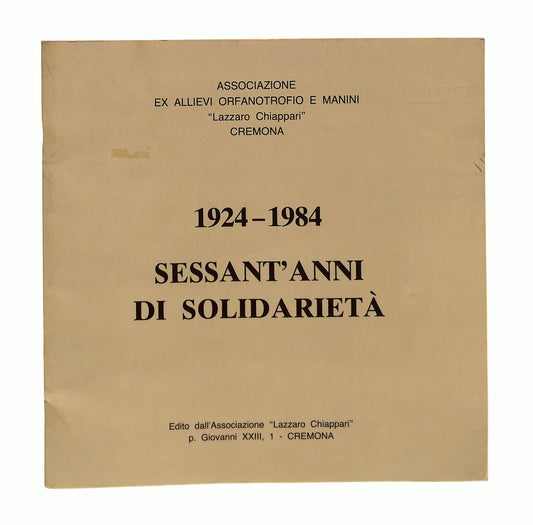 ASSOCIAZIONE
EX ALLIEVI ORFANOTROFIO E MANINI
"Lazzaro Chiappari"
CREMONA

1924 – 1984

SESSANT'ANNI
DI SOLIDARIETÀ

Edito dall'Associazione "Lazzaro Chiappari"
p. Giovanni XXIII, 1 - CREMONA